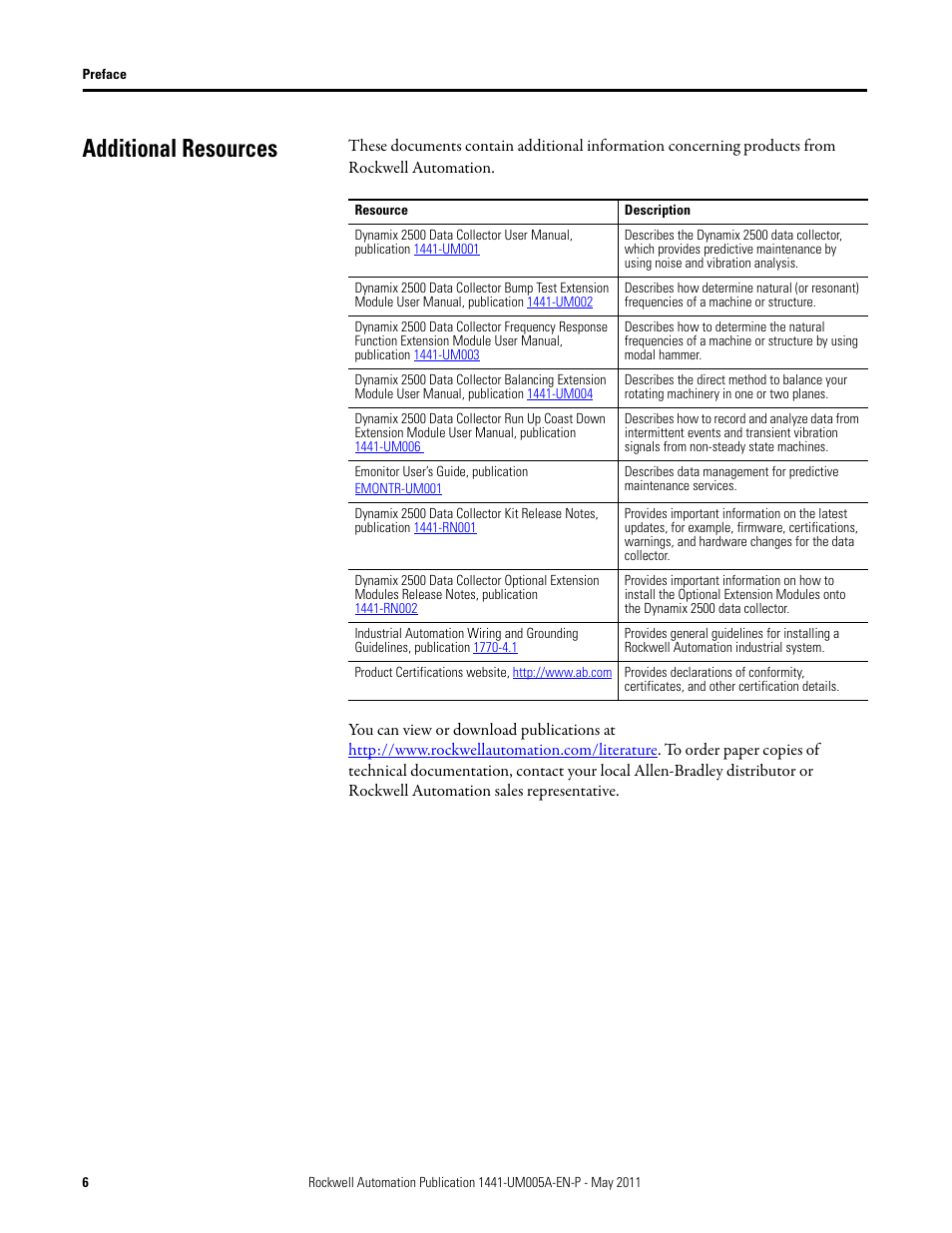 Preface

Additional Resources

These documents contain additional information concerning products from Rockwell Automation.

| Resource | Description |
|---|---|
| Dynamix 2500 Data Collector User Manual, publication 1441-UM001 | Describes the Dynamix 2500 data collector, which provides predictive maintenance by using noise and vibration analysis. |
| Dynamix 2500 Data Collector Bump Test Extension Module User Manual, publication 1441-UM002 | Describes how determine natural (or resonant) frequencies of a machine or structure. |
| Dynamix 2500 Data Collector Frequency Response Function Extension Module User Manual, publication 1441-UM003 | Describes how to determine the natural frequencies of a machine or structure by using modal hammer. |
| Dynamix 2500 Data Collector Balancing Extension Module User Manual, publication 1441-UM004 | Describes the direct method to balance your rotating machinery in one or two planes. |
| Dynamix 2500 Data Collector Run Up Coast Down Extension Module User Manual, publication 1441-UM006 | Describes how to record and analyze data from intermittent events and transient vibration signals from non-steady state machines. |
| Emonitor User's Guide, publication EMONTR-UM001 | Describes data management for predictive maintenance services. |
| Dynamix 2500 Data Collector Kit Release Notes, publication 1441-RN001 | Provides important information on the latest updates, for example, firmware, certifications, warnings, and hardware changes for the data collector. |
| Dynamix 2500 Data Collector Optional Extension Modules Release Notes, publication 1441-RN002 | Provides important information on how to install the Optional Extension Modules onto the Dynamix 2500 data collector. |
| Industrial Automation Wiring and Grounding Guidelines, publication 1770-4.1 | Provides general guidelines for installing a Rockwell Automation industrial system. |
| Product Certifications website, http://www.ab.com | Provides declarations of conformity, certificates, and other certification details. |

You can view or download publications at http://www.rockwellautomation.com/literature. To order paper copies of technical documentation, contact your local Allen-Bradley distributor or Rockwell Automation sales representative.

6

Rockwell Automation Publication 1441-UM005A-EN-P - May 2011